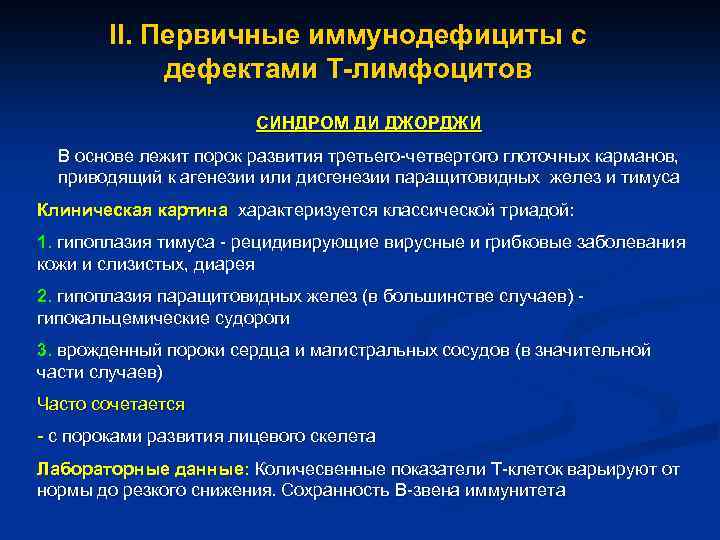 II. Первичные иммунодефициты с дефектами Т-лимфоцитов

СИНДРОМ ДИ ДЖОРДЖИ

В основе лежит порок развития третьего-четвертого глоточных карманов, приводящий к агенезии или дисгенезии паращитовидных желез и тимуса

Клиническая картина характеризуется классической триадой:

1. гипоплазия тимуса - рецидивирующие вирусные и грибковые заболевания кожи и слизистых, диарея

2. гипоплазия паращитовидных желез (в большинстве случаев) - гипокальцемические судороги

3. врожденный пороки сердца и магистральных сосудов (в значительной части случаев)

Часто сочетается

- с пороками развития лицевого скелета

Лабораторные данные: Количесвенные показатели Т-клеток варьируют от нормы до резкого снижения. Сохранность В-звена иммунитета